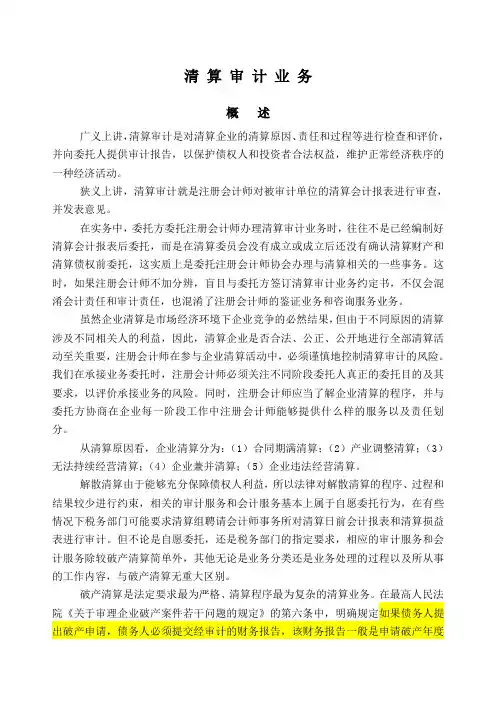 清 算 审 计 业 务

概 述

广义上讲，清算审计是对清算企业的清算原因、责任和过程等进行检查和评价，并向委托人提供审计报告，以保护债权人和投资者合法权益，维护正常经济秩序的一种经济活动。

狭义上讲，清算审计就是注册会计师对被审计单位的清算会计报表进行审查，并发表意见。

在实务中，委托方委托注册会计师办理清算审计业务时，往往不是已经编制好清算会计报表后委托，而是在清算委员会没有成立或成立后还没有确认清算财产和清算债权前委托，这实质上是委托注册会计师协会办理与清算相关的一些事务。这时，如果注册会计师不加分辨，盲目与委托方签订清算审计业务约定书，不仅会混淆会计责任和审计责任，也混淆了注册会计师的鉴证业务和咨询服务业务。

虽然企业清算是市场经济环境下企业竞争的必然结果，但由于不同原因的清算涉及不同相关人的利益，因此，清算企业是否合法、公正、公开地进行全部清算活动至关重要，注册会计师在参与企业清算活动中，必须谨慎地控制清算审计的风险。我们在承接业务委托时，注册会计师必须关注不同阶段委托人真正的委托目的及其要求，以评价承接业务的风险。同时，注册会计师应当了解企业清算的程序，并与委托方协商在企业每一阶段工作中注册会计师能够提供什么样的服务以及责任划分。

从清算原因看，企业清算分为：（1）合同期满清算；（2）产业调整清算；（3）无法持续经营清算；（4）企业兼并清算；（5）企业违法经营清算。

解散清算由于能够充分保障债权人利益，所以法律对解散清算的程序、过程和结果较少进行约束，相关的审计服务和会计服务基本上属于自愿委托行为，在有些情况下税务部门可能要求清算组聘请会计师事务所对清算日前会计报表和清算损益表进行审计。但不论是自愿委托，还是税务部门的指定要求，相应的审计服务和会计服务除较破产清算简单外，其他无论是业务分类还是业务处理的过程以及所从事的工作内容，与破产清算无重大区别。

破产清算是法定要求最为严格、清算程序最为复杂的清算业务。在最高人民法院《关于审理企业破产案件若干问题的规定》的第六条中，明确规定如果债务人提出破产申请，债务人必须提交经审计的财务报告，该财务报告一般是申请破产年度